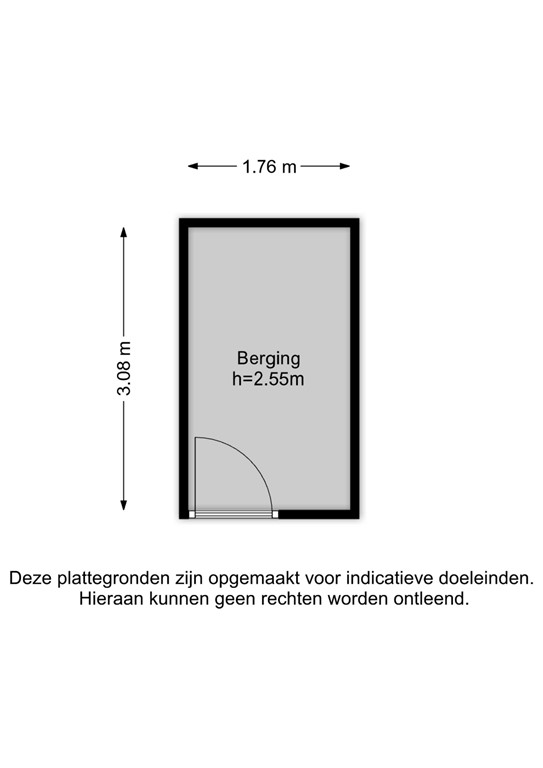 1.76 m

3.08 m

Berging
h=2.55m

Deze plattegronden zijn opgemaakt voor indicatieve doeleinden.
Hieraan kunnen geen rechten worden ontleend.